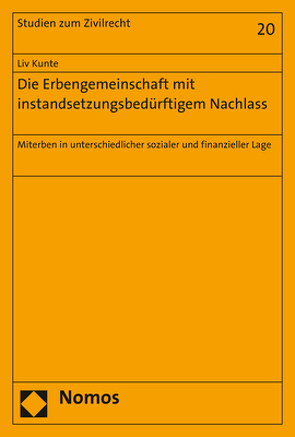 Studien zum Zivilrecht

20

Liv Kunte

Die Erbengemeinschaft mit instandsetzungsbedürftigem Nachlass

Miterben in unterschiedlicher sozialer und finanzieller Lage

Nomos